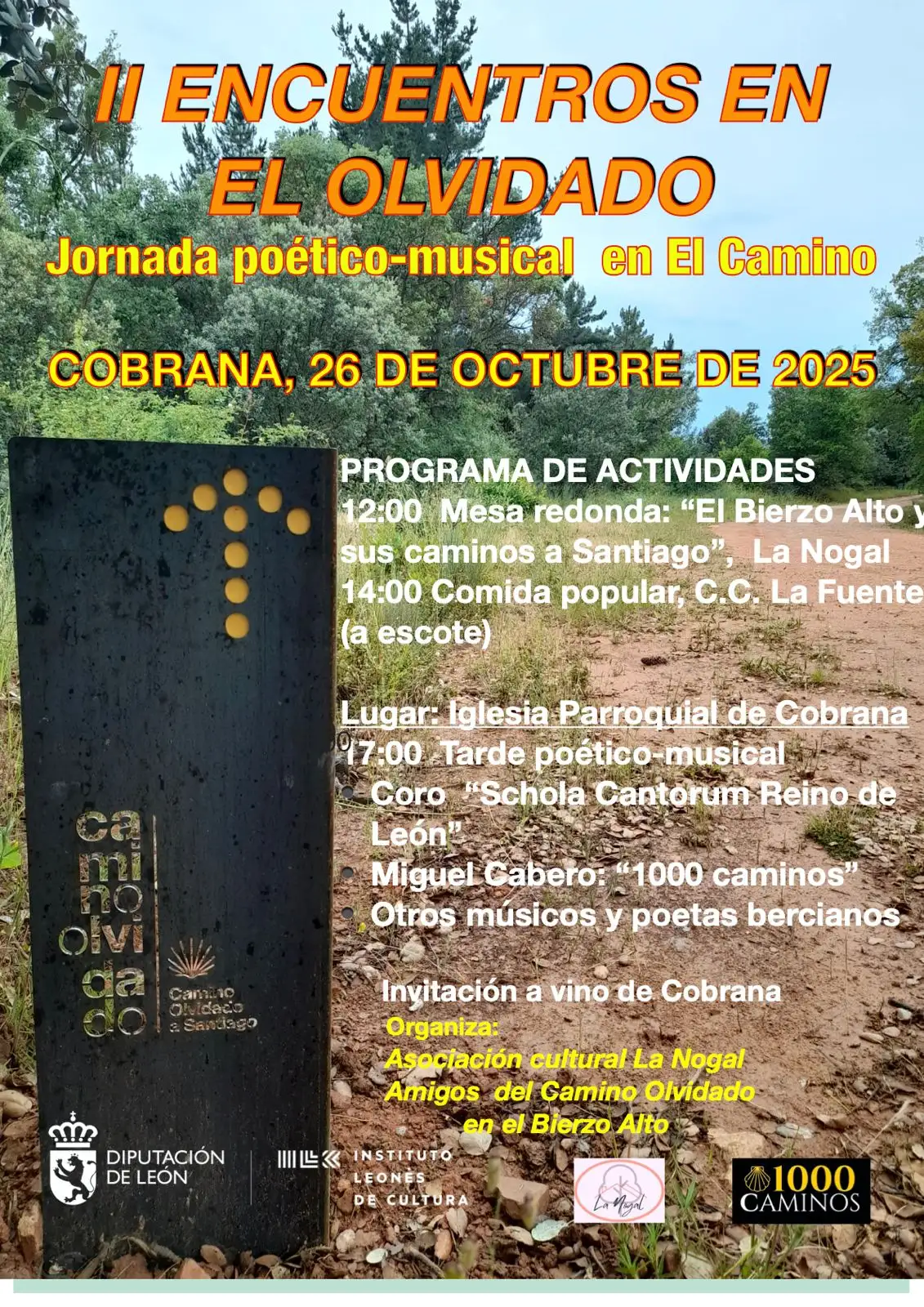 II ENCUENTROS EN EL OLVIDADO

Jornada poético-musical en El Camino

COBRANA, 26 DE OCTUBRE DE 2025

PROGRAMA DE ACTIVIDADES
12:00 Mesa redonda: "El Bierzo Alto y sus caminos a Santiago", La Nogal
14:00 Comida popular, C.C. La Fuente (a escote)

Lugar: Iglesia Parroquial de Cobrana
17:00 Tarde poético-musical
• Coro "Schola Cantorum Reino de León"
• Miguel Cabero: "1000 caminos"
• Otros músicos y poetas bercianos

Invitación a vino de Cobrana

Organiza:
Asociación cultural La Nogal
Amigos del Camino Olvidado en el Bierzo Alto

camino olvidado
Camino Olvidado a Santiago

DIPUTACIÓN DE LEÓN

INSTITUTO LEONÉS DE CULTURA

La Nogal

1000 CAMINOS